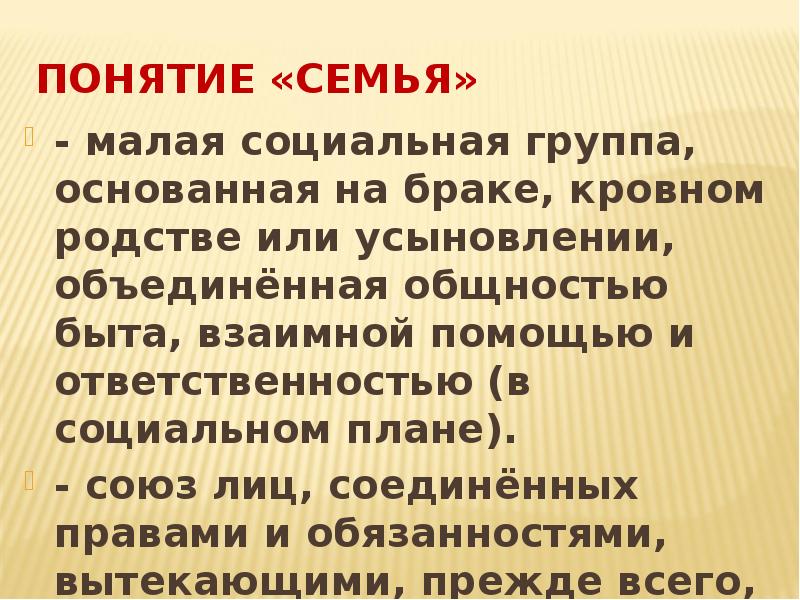 ПОНЯТИЕ «СЕМЬЯ»

- малая социальная группа, основанная на браке, кровном родстве или усыновлении, объединённая общностью быта, взаимной помощью и ответственностью (в социальном плане).

- союз лиц, соединённых правами и обязанностями, вытекающими, прежде всего,